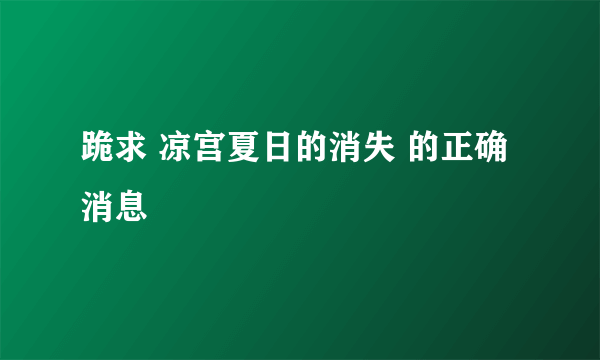 跪求 凉宫夏日的消失 的正确消息